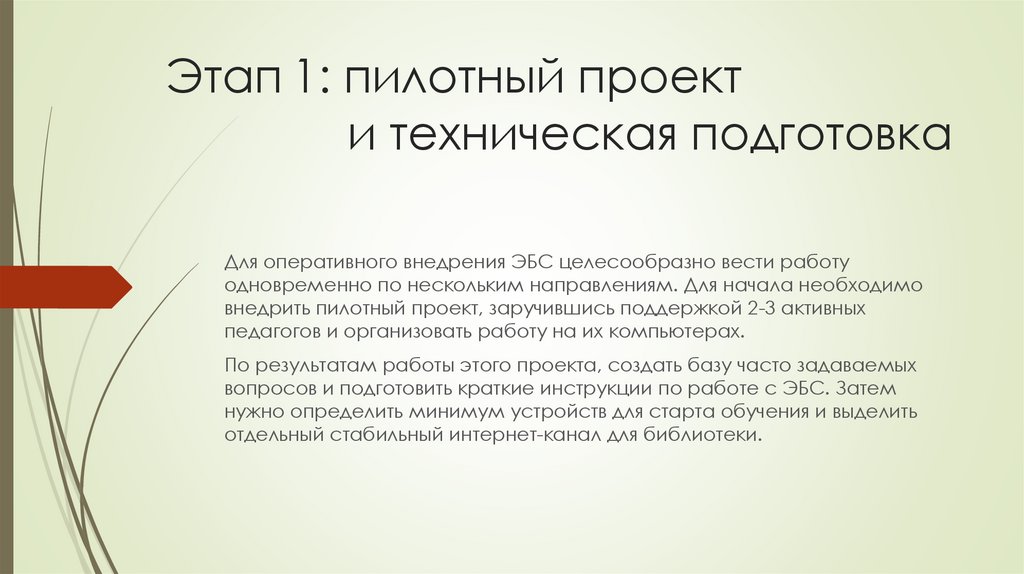 Этап 1: пилотный проект
и техническая подготовка

Для оперативного внедрения ЭБС целесообразно вести работу одновременно по нескольким направлениям. Для начала необходимо внедрить пилотный проект, заручившись поддержкой 2-3 активных педагогов и организовать работу на их компьютерах.

По результатам работы этого проекта, создать базу часто задаваемых вопросов и подготовить краткие инструкции по работе с ЭБС. Затем нужно определить минимум устройств для старта обучения и выделить отдельный стабильный интернет-канал для библиотеки.